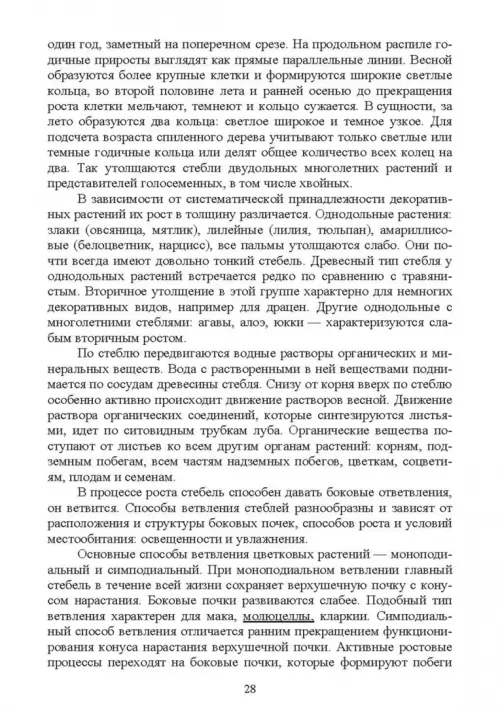 один год, заметный на поперечном срезе. На продольном распиле годичные приросты выглядят как прямые параллельные линии. Весной образуются более крупные клетки и формируются широкие светлые кольца, во второй половине лета и ранней осенью до прекращения роста клетки мельчают, темнеют и кольцо сужается. В сущности, за лето образуются два кольца: светлое широкое и темное узкое. Для подсчета возраста спиленного дерева учитывают только светлые или темные годичные кольца или делят общее количество всех колец на два. Так утолщаются стебли двудольных многолетних растений и представителей голосеменных, в том числе хвойных.

В зависимости от систематической принадлежности декоративных растений их рост в толщину различается. Однодольные растения: злаки (овсяница, мятлик), лилейные (лилия, тюльпан), амариллисовые (белоцветник, нарцисс), все пальмы утолщаются слабо. Они почти всегда имеют довольно тонкий стебель. Древесный тип стебля у однодольных растений встречается редко по сравнению с травянистым. Вторичное утолщение в этой группе характерно для немногих декоративных видов, например для драцен. Другие однодольные с многолетними стеблями: агавы, алоэ, юкки — характеризуются слабым вторичным ростом.

По стеблю передвигаются водные растворы органических и минеральных веществ. Вода с растворенными в ней веществами поднимается по сосудам древесины стебля. Снизу от корня вверх по стеблю особенно активно происходит движение растворов весной. Движение раствора органических соединений, которые синтезируются листьями, идет по ситовидным трубкам луба. Органические вещества поступают от листьев ко всем другим органам растений: корням, подземным побегам, всем частям надземных побегов, цветкам, соцветиям, плодам и семенам.

В процессе роста стебель способен давать боковые ответвления, он ветвится. Способы ветвления стеблей разнообразны и зависят от расположения и структуры боковых почек, способов роста и условий местообитания: освещенности и увлажнения.

Основные способы ветвления цветковых растений — моноподиальный и симподиальный. При моноподиальном ветвлении главный стебель в течение всей жизни сохраняет верхушечную почку с конусом нарастания. Боковые почки развиваются слабее. Подобный тип ветвления характерен для мака, молюцеллы, кларкии. Симподиальный способ ветвления отличается ранним прекращением функционирования конуса нарастания верхушечной почки. Активные ростовые процессы переходят на боковые почки, которые формируют побеги

28